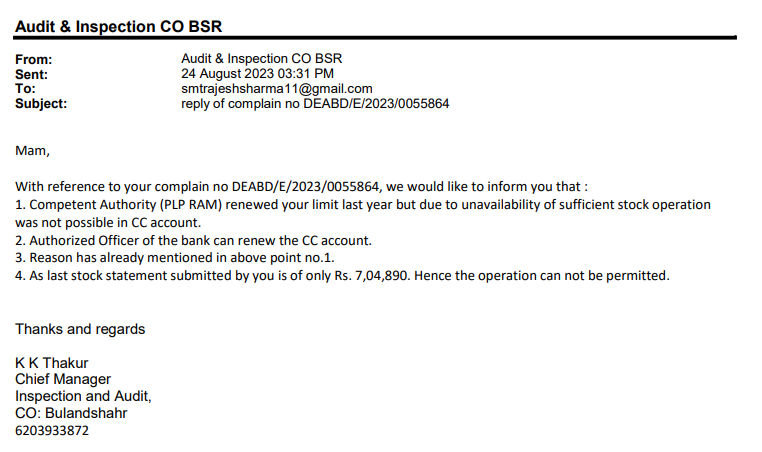 Audit & Inspection CO BSR

From: Audit & Inspection CO BSR
Sent: 24 August 2023 03:31 PM
To: smtrajeshsharma11@gmail.com
Subject: reply of complain no DEABD/E/2023/0055864

Mam,

With reference to your complain no DEABD/E/2023/0055864, we would like to inform you that :
1. Competent Authority (PLP RAM) renewed your limit last year but due to unavailability of sufficient stock operation was not possible in CC account.
2. Authorized Officer of the bank can renew the CC account.
3. Reason has already mentioned in above point no.1.
4. As last stock statement submitted by you is of only Rs. 7,04,890. Hence the operation can not be permitted.

Thanks and regards

K K Thakur
Chief Manager
Inspection and Audit,
CO: Bulandshahr
6203933872